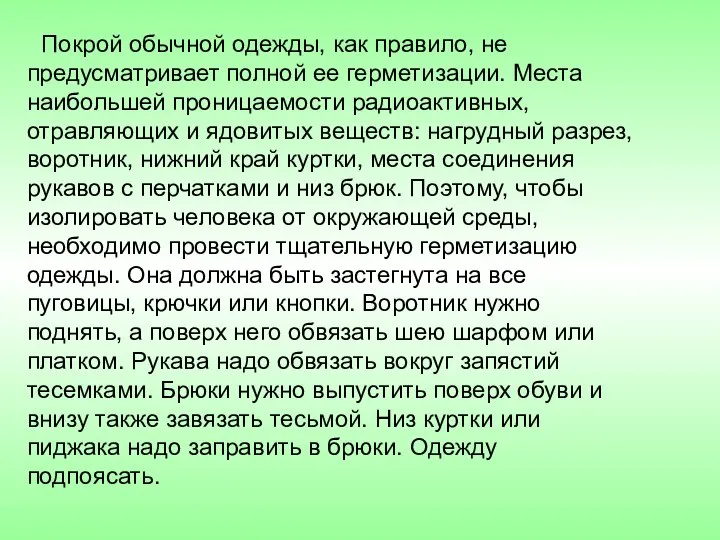 Покрой обычной одежды, как правило, не предусматривает полной ее герметизации. Места наибольшей проницаемости радиоактивных, отравляющих и ядовитых веществ: нагрудный разрез, воротник, нижний край куртки, места соединения рукавов с перчатками и низ брюк. Поэтому, чтобы изолировать человека от окружающей среды, необходимо провести тщательную герметизацию одежды. Она должна быть застегнута на все пуговицы, крючки или кнопки. Воротник нужно поднять, а поверх него обвязать шею шарфом или платком. Рукава надо обвязать вокруг запястий тесемками. Брюки нужно выпустить поверх обуви и внизу также завязать тесьмой. Низ куртки или пиджака надо заправить в брюки. Одежду подпоясать.